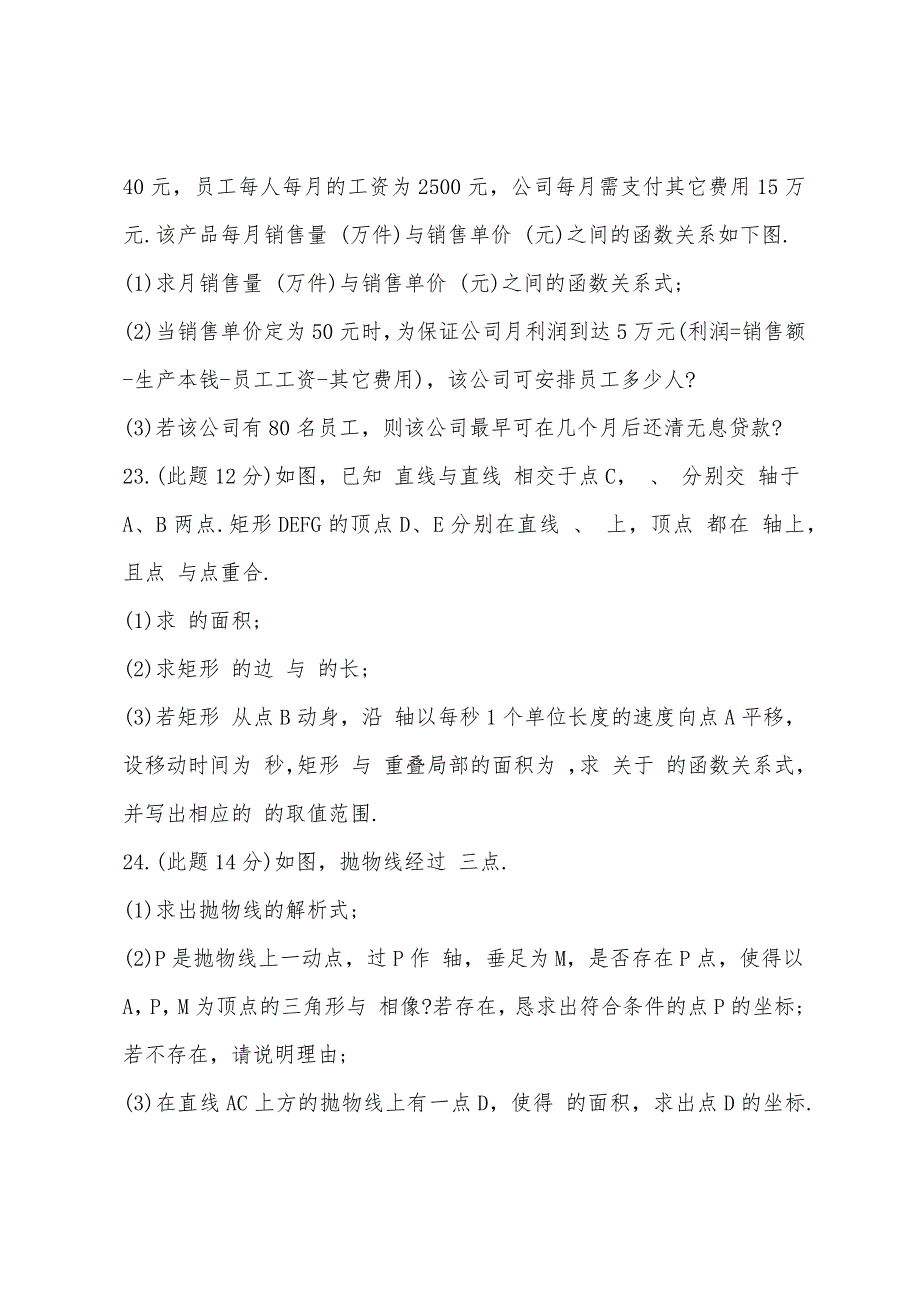 40 元，员工每人每月的工资为 2500 元，公司每月需支付其它费用 15 万元.该产品每月销售量 (万件)与销售单价 (元)之间的函数关系如下图.

(1)求月销售量 (万件)与销售单价 (元)之间的函数关系式;

(2)当销售单价定为 50 元时，为保证公司月利润到达 5 万元(利润=销售额-生产本钱-员工工资-其它费用)，该公司可安排员工多少人?

(3)若该公司有 80 名员工，则该公司最早可在几个月后还清无息贷款?

23.(此题 12 分)如图，已知 直线与直线 相交于点 C， 、 分别交 轴于 A、B 两点.矩形 DEFG 的顶点 D、E 分别在直线 、 上，顶点 都在 轴上，且点 与点重合.

(1)求 的面积;

(2)求矩形 的边 与 的长;

(3)若矩形 从点 B 动身，沿 轴以每秒 1 个单位长度的速度向点 A 平移，设移动时间为 秒,矩形 与 重叠局部的面积为 ,求 关于 的函数关系式，并写出相应的 的取值范围.

24.(此题 14 分)如图，抛物线经过 三点.

(1)求出抛物线的解析式;

(2)P 是抛物线上一动点，过 P 作 轴，垂足为 M，是否存在 P 点，使得以 A，P，M 为顶点的三角形与 相像?若存在，恳求出符合条件的点 P 的坐标;若不存在，请说明理由;

(3)在直线 AC 上方的抛物线上有一点 D，使得 的面积，求出点 D 的坐标.